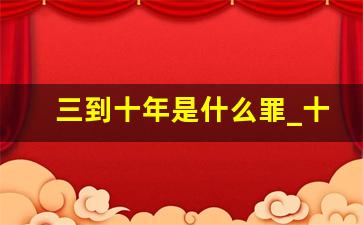 三到十年是什么罪_十